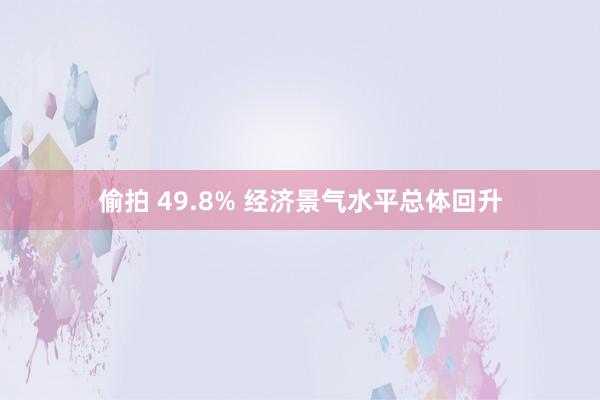 偷拍 49.8% 经济景气水平总体回升